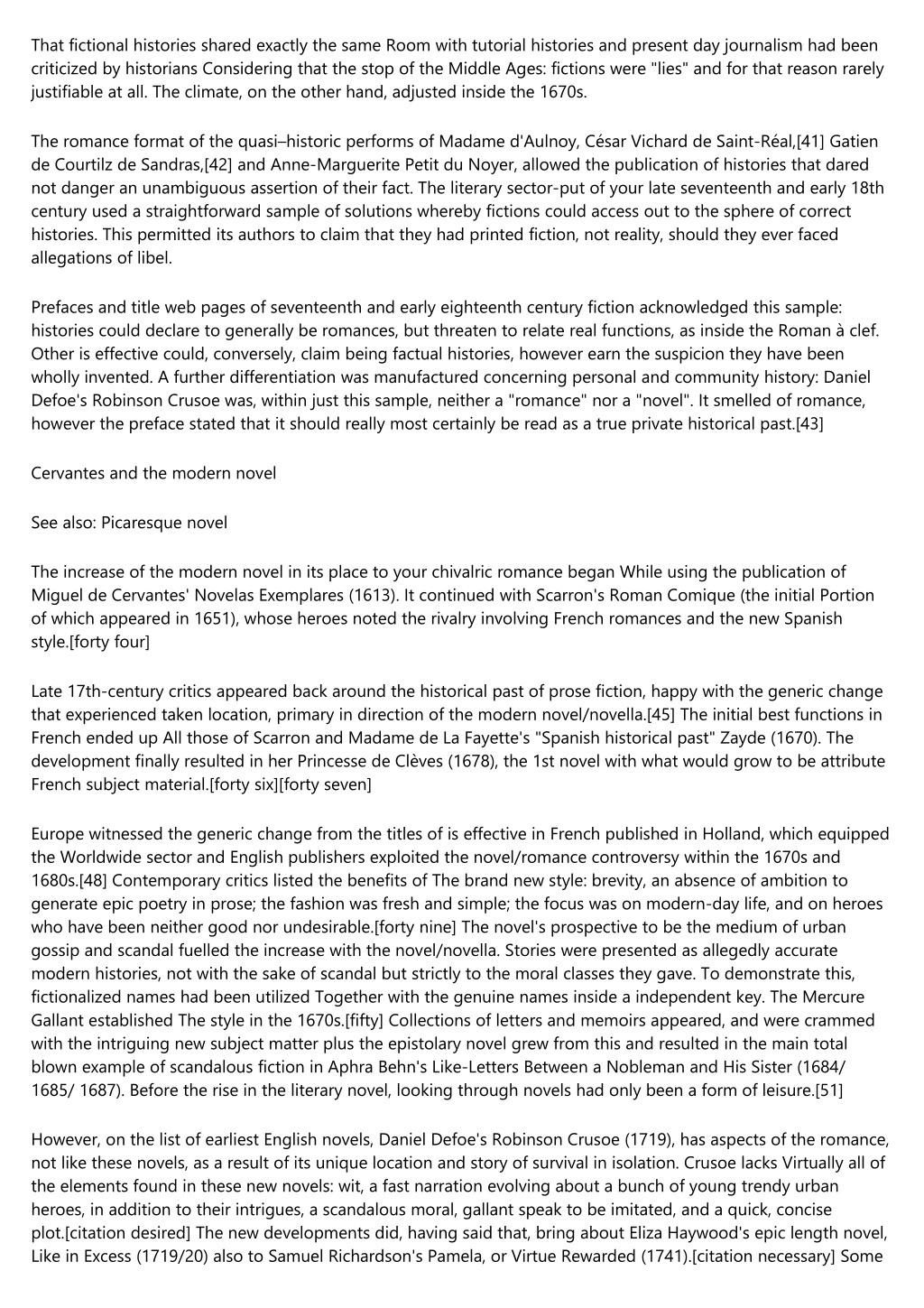 That fictional histories shared exactly the same Room with tutorial histories and present day journalism had been criticized by historians Considering that the stop of the Middle Ages: fictions were "lies" and for that reason rarely justifiable at all. The climate, on the other hand, adjusted inside the 1670s.

The romance format of the quasi–historic performs of Madame d'Aulnoy, César Vichard de Saint-Réal,[41] Gatien de Courtilz de Sandras,[42] and Anne-Marguerite Petit du Noyer, allowed the publication of histories that dared not danger an unambiguous assertion of their fact. The literary sector-put of your late seventeenth and early 18th century used a straightforward sample of solutions whereby fictions could access out to the sphere of correct histories. This permitted its authors to claim that they had printed fiction, not reality, should they ever faced allegations of libel.

Prefaces and title web pages of seventeenth and early eighteenth century fiction acknowledged this sample: histories could declare to generally be romances, but threaten to relate real functions, as inside the Roman à clef. Other is effective could, conversely, claim being factual histories, however earn the suspicion they have been wholly invented. A further differentiation was manufactured concerning personal and community history: Daniel Defoe's Robinson Crusoe was, within just this sample, neither a "romance" nor a "novel". It smelled of romance, however the preface stated that it should really most certainly be read as a true private historical past.[43]

Cervantes and the modern novel

See also: Picaresque novel

The increase of the modern novel in its place to your chivalric romance began While using the publication of Miguel de Cervantes' Novelas Exemplares (1613). It continued with Scarron's Roman Comique (the initial Portion of which appeared in 1651), whose heroes noted the rivalry involving French romances and the new Spanish style.[forty four]

Late 17th-century critics appeared back around the historical past of prose fiction, happy with the generic change that experienced taken location, primary in direction of the modern novel/novella.[45] The initial best functions in French ended up All those of Scarron and Madame de La Fayette's "Spanish historical past" Zayde (1670). The development finally resulted in her Princesse de Clèves (1678), the 1st novel with what would grow to be attribute French subject material.[forty six][forty seven]

Europe witnessed the generic change from the titles of is effective in French published in Holland, which equipped the Worldwide sector and English publishers exploited the novel/romance controversy within the 1670s and 1680s.[48] Contemporary critics listed the benefits of The brand new style: brevity, an absence of ambition to generate epic poetry in prose; the fashion was fresh and simple; the focus was on modern-day life, and on heroes who have been neither good nor undesirable.[forty nine] The novel's prospective to be the medium of urban gossip and scandal fuelled the increase with the novel/novella. Stories were presented as allegedly accurate modern histories, not with the sake of scandal but strictly to the moral classes they gave. To demonstrate this, fictionalized names had been utilized Together with the genuine names inside a independent key. The Mercure Gallant established The style in the 1670s.[fifty] Collections of letters and memoirs appeared, and were crammed with the intriguing new subject matter plus the epistolary novel grew from this and resulted in the main total blown example of scandalous fiction in Aphra Behn's Like-Letters Between a Nobleman and His Sister (1684/ 1685/ 1687). Before the rise in the literary novel, looking through novels had only been a form of leisure.[51]

However, on the list of earliest English novels, Daniel Defoe's Robinson Crusoe (1719), has aspects of the romance, not like these novels, as a result of its unique location and story of survival in isolation. Crusoe lacks Virtually all of the elements found in these new novels: wit, a fast narration evolving about a bunch of young trendy urban heroes, in addition to their intrigues, a scandalous moral, gallant speak to be imitated, and a quick, concise plot.[citation desired] The new developments did, having said that, bring about Eliza Haywood's epic length novel, Like in Excess (1719/20) also to Samuel Richardson's Pamela, or Virtue Rewarded (1741).[citation necessary] Some